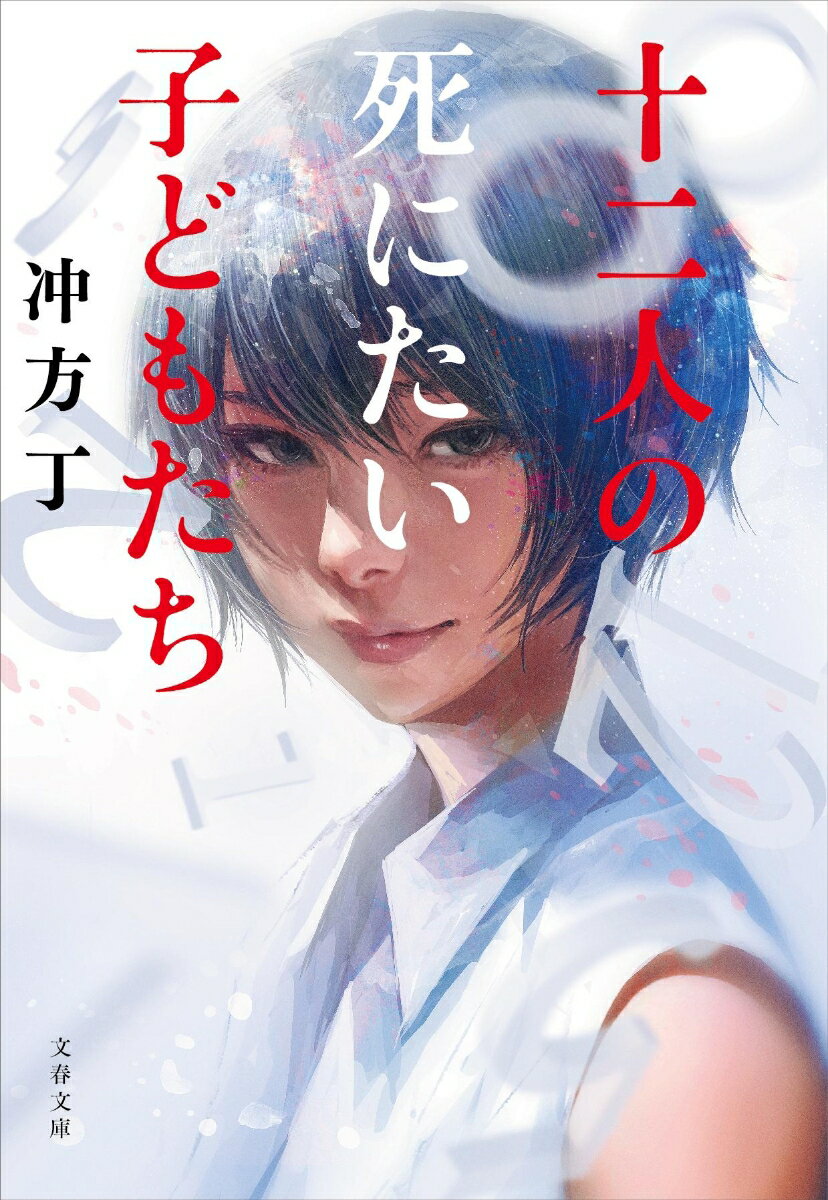 十二人の死にたい子どもたち

冲方丁

文春文庫